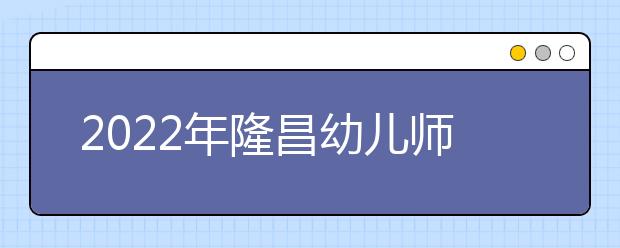 2022年隆昌幼儿师